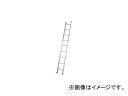 ※画像はイメージです。